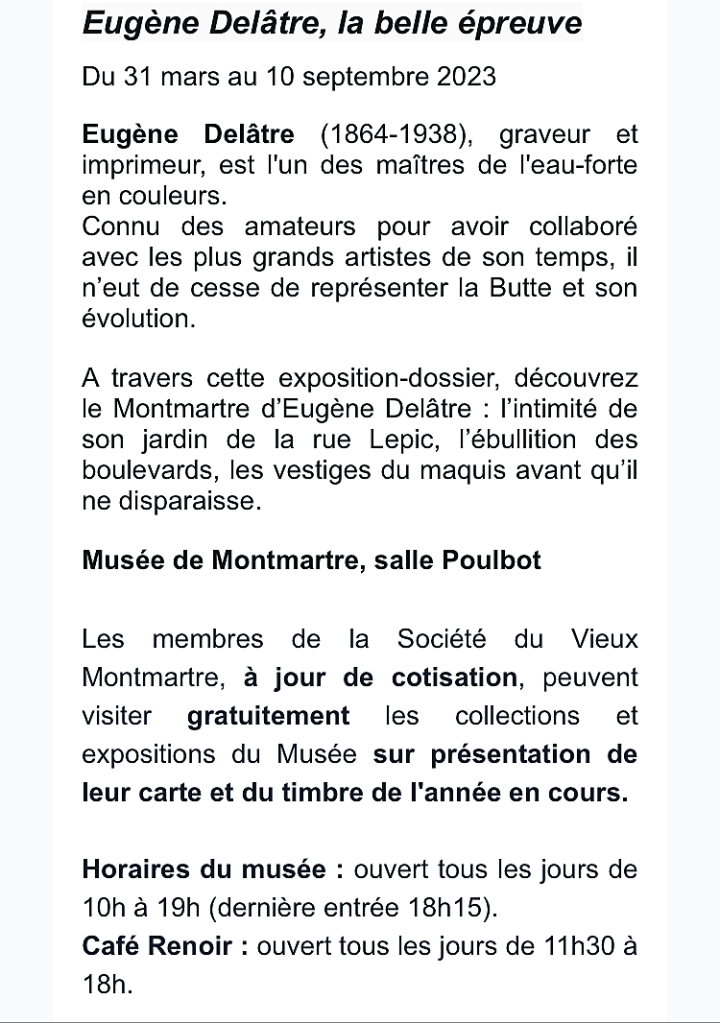 Eugène Delâtre, la belle épreuve

Du 31 mars au 10 septembre 2023

Eugène Delâtre (1864-1938), graveur et imprimeur, est l'un des maîtres de l'eau-forte en couleurs.
Connu des amateurs pour avoir collaboré avec les plus grands artistes de son temps, il n'eut de cesse de représenter la Butte et son évolution.

A travers cette exposition-dossier, découvrez le Montmartre d'Eugène Delâtre : l'intimité de son jardin de la rue Lepic, l'ébullition des boulevards, les vestiges du maquis avant qu'il ne disparaisse.

Musée de Montmartre, salle Poulbot

Les membres de la Société du Vieux Montmartre, à jour de cotisation, peuvent visiter gratuitement les collections et expositions du Musée sur présentation de leur carte et du timbre de l'année en cours.

Horaires du musée : ouvert tous les jours de 10h à 19h (dernière entrée 18h15).
Café Renoir : ouvert tous les jours de 11h30 à 18h.